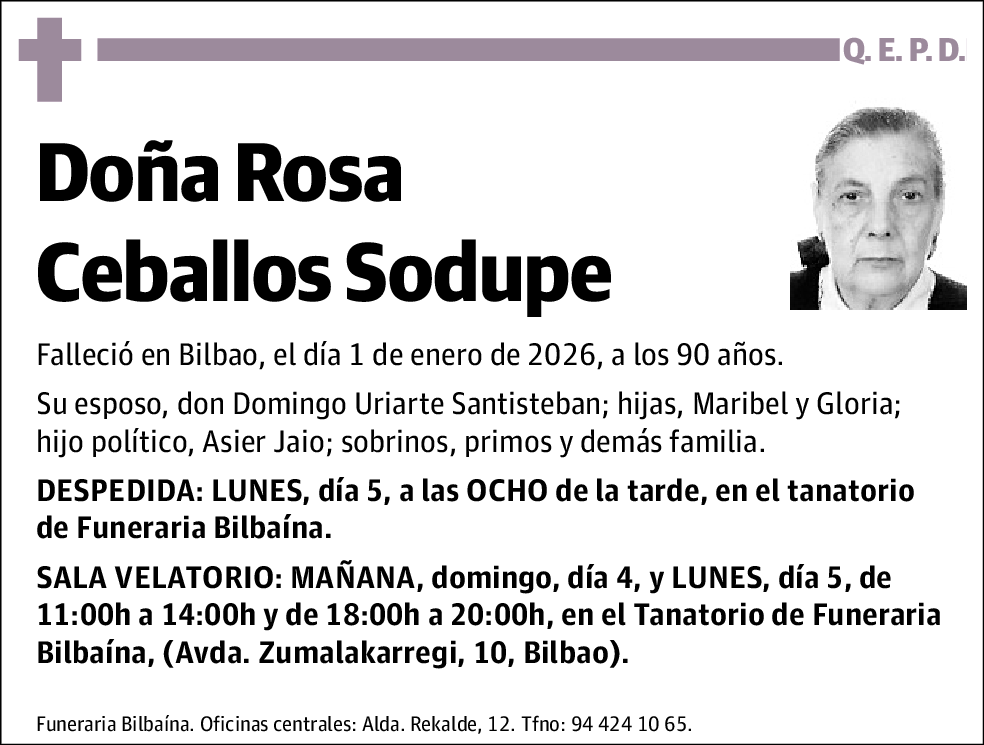 Q. E. P. D.

Doña Rosa Ceballos Sodupe

Falleció en Bilbao, el día 1 de enero de 2026, a los 90 años.

Su esposo, don Domingo Uriarte Santisteban; hijas, Maribel y Gloria; hijo político, Asier Jaio; sobrinos, primos y demás familia.

DESPEDIDA: LUNES, día 5, a las OCHO de la tarde, en el tanatorio de Funeraria Bilbaína.

SALA VELATORIO: MAÑANA, domingo, día 4, y LUNES, día 5, de 11:00h a 14:00h y de 18:00h a 20:00h, en el Tanatorio de Funeraria Bilbaína, (Avda. Zumalakarregi, 10, Bilbao).

Funeraria Bilbaína. Oficinas centrales: Alda. Rekalde, 12. Tfno: 94 424 10 65.